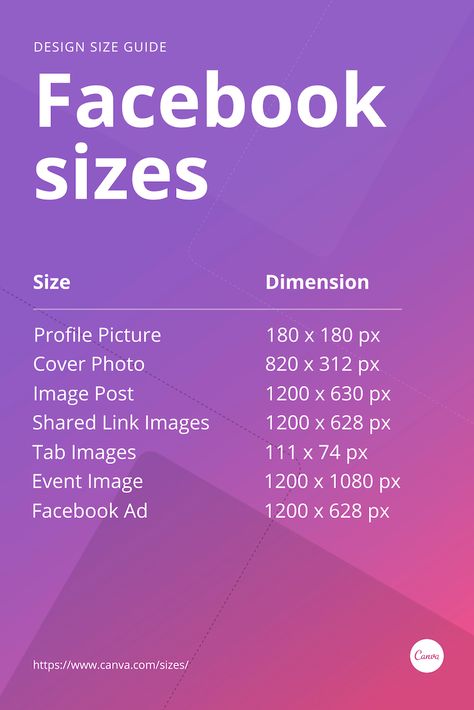 DESIGN SIZE GUIDE

Facebook sizes

| Size | Dimension |
|---|---|
| Profile Picture | 180 x 180 px |
| Cover Photo | 820 x 312 px |
| Image Post | 1200 x 630 px |
| Shared Link Images | 1200 x 628 px |
| Tab Images | 111 x 74 px |
| Event Image | 1200 x 1080 px |
| Facebook Ad | 1200 x 628 px |

https://www.canva.com/sizes/

Canva